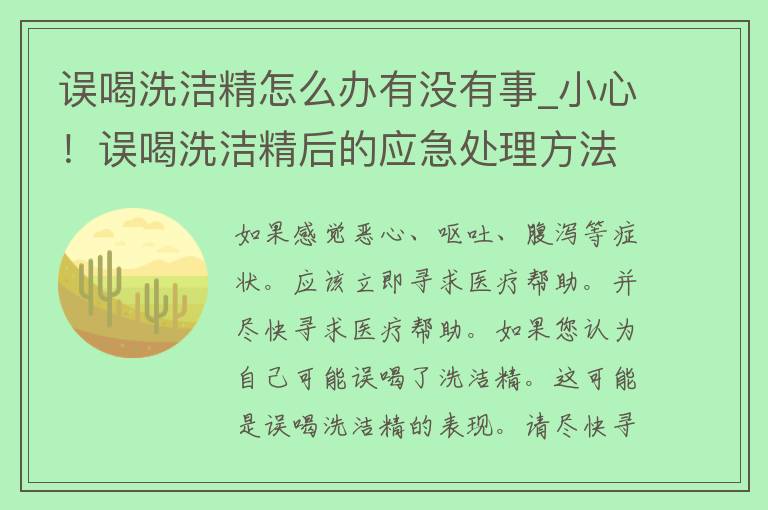 误喝洗洁精怎么办有没有事_小心！误喝洗洁精后的应急处理方法

如果感觉恶心、呕吐、腹泻等症状。应该立即寻求医疗帮助。并尽快寻求医疗帮助。如果您认为自己可能误喝了洗洁精。这可能是误喝洗洁精的表现。请尽快寻